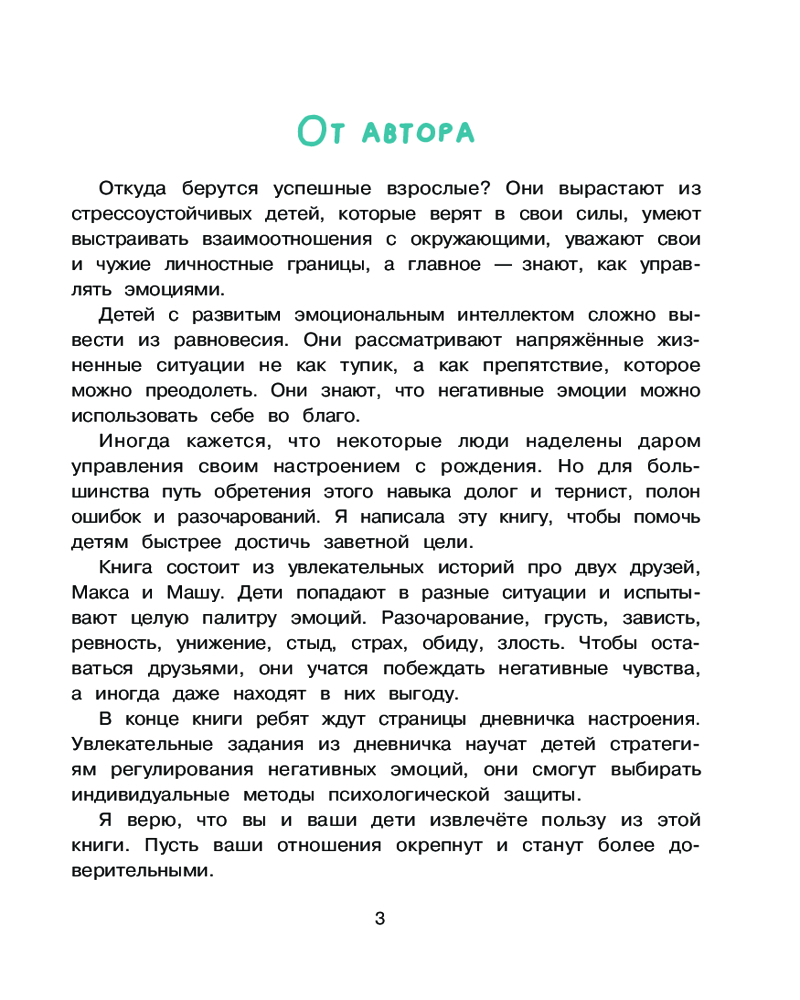 От автора

Откуда берутся успешные взрослые? Они вырастают из стрессоустойчивых детей, которые верят в свои силы, умеют выстраивать взаимоотношения с окружающими, уважают свои и чужие личностные границы, а главное — знают, как управлять эмоциями.

Детей с развитым эмоциональным интеллектом сложно вывести из равновесия. Они рассматривают напряжённые жизненные ситуации не как тупик, а как препятствие, которое можно преодолеть. Они знают, что негативные эмоции можно использовать себе во благо.

Иногда кажется, что некоторые люди наделены даром управления своим настроением с рождения. Но для большинства путь обретения этого навыка долог и тернист, полон ошибок и разочарований. Я написала эту книгу, чтобы помочь детям быстрее достичь заветной цели.

Книга состоит из увлекательных историй про двух друзей, Макса и Машу. Дети попадают в разные ситуации и испытывают целую палитру эмоций. Разочарование, грусть, зависть, ревность, унижение, стыд, страх, обиду, злость. Чтобы оставаться друзьями, они учатся побеждать негативные чувства, а иногда даже находят в них выгоду.

В конце книги ребят ждут страницы дневничка настроения. Увлекательные задания из дневничка научат детей стратегиям регулирования негативных эмоций, они смогут выбирать индивидуальные методы психологической защиты.

Я верю, что вы и ваши дети извлечёте пользу из этой книги. Пусть ваши отношения окрепнут и станут более доверительными.

3